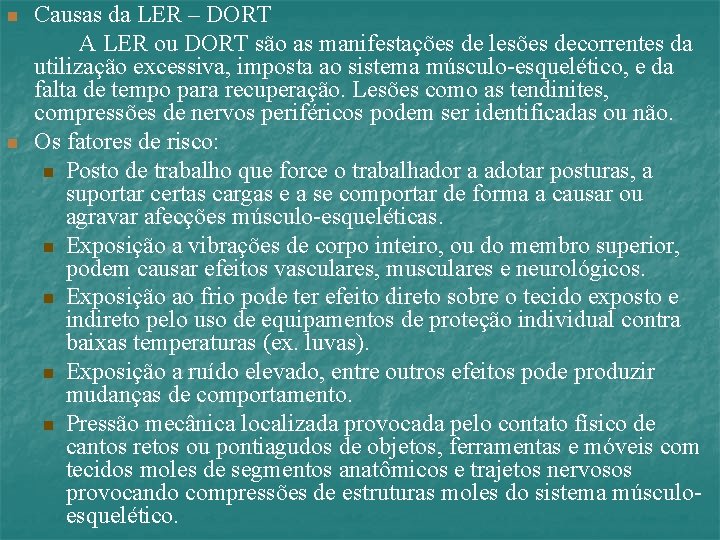 Causas da LER – DORT

A LER ou DORT são as manifestações de lesões decorrentes da utilização excessiva, imposta ao sistema músculo-esquelético, e da falta de tempo para recuperação. Lesões como as tendinites, compressões de nervos periféricos podem ser identificadas ou não.

Os fatores de risco:

Posto de trabalho que force o trabalhador a adotar posturas, a suportar certas cargas e a se comportar de forma a causar ou agravar afecções músculo-esqueléticas.

Exposição a vibrações de corpo inteiro, ou do membro superior, podem causar efeitos vasculares, musculares e neurológicos.

Exposição ao frio pode ter efeito direto sobre o tecido exposto e indireto pelo uso de equipamentos de proteção individual contra baixas temperaturas (ex. luvas).

Exposição a ruído elevado, entre outros efeitos pode produzir mudanças de comportamento.

Pressão mecânica localizada provocada pelo contato físico de cantos retos ou pontiagudos de objetos, ferramentas e móveis com tecidos moles de segmentos anatômicos e trajetos nervosos provocando compressões de estruturas moles do sistema músculo-esquelético.